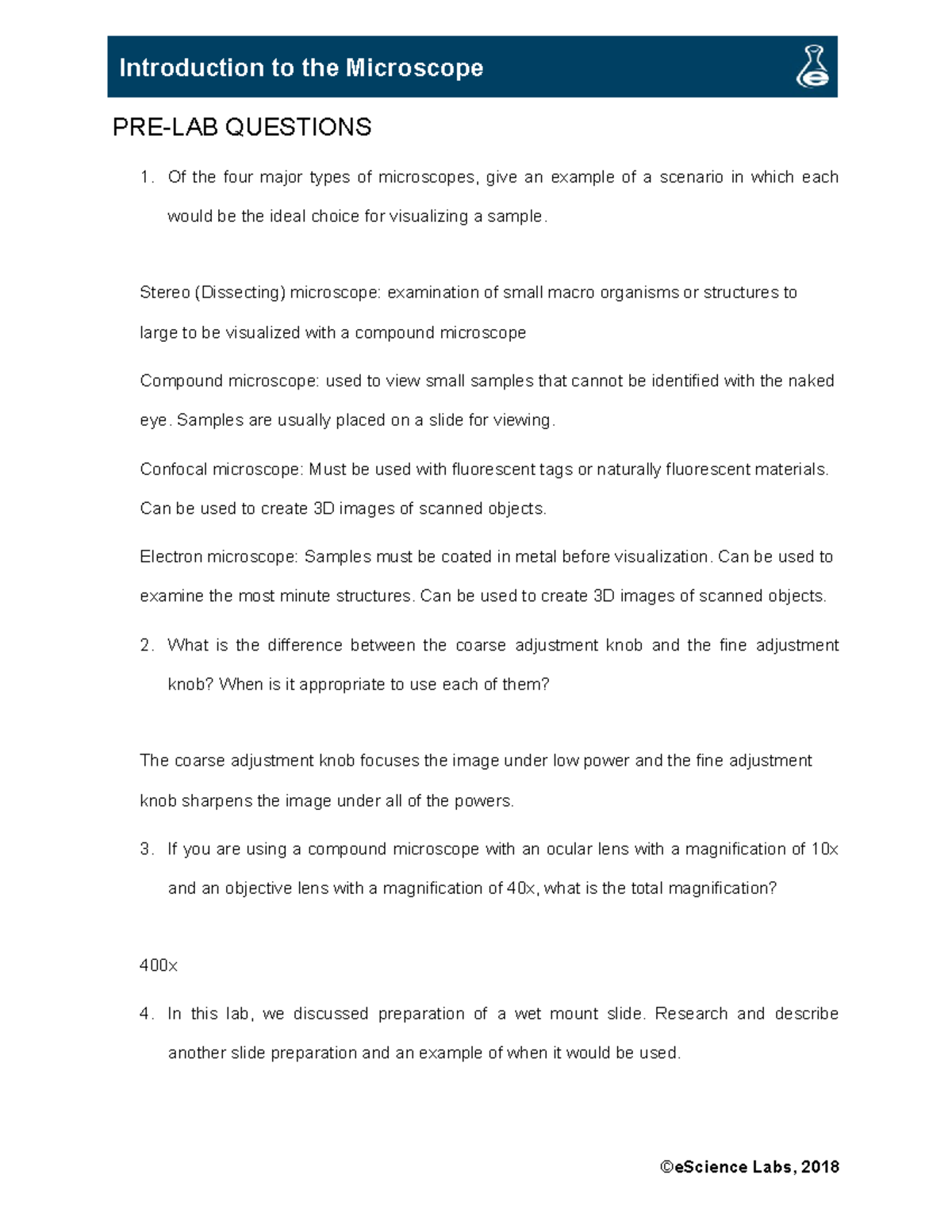 Introduction to the Microscope

PRE-LAB QUESTIONS

1. Of the four major types of microscopes, give an example of a scenario in which each would be the ideal choice for visualizing a sample.

Stereo (Dissecting) microscope: examination of small macro organisms or structures to large to be visualized with a compound microscope

Compound microscope: used to view small samples that cannot be identified with the naked eye. Samples are usually placed on a slide for viewing.

Confocal microscope: Must be used with fluorescent tags or naturally fluorescent materials. Can be used to create 3D images of scanned objects.

Electron microscope: Samples must be coated in metal before visualization. Can be used to examine the most minute structures. Can be used to create 3D images of scanned objects.

2. What is the difference between the coarse adjustment knob and the fine adjustment knob? When is it appropriate to use each of them?

The coarse adjustment knob focuses the image under low power and the fine adjustment knob sharpens the image under all of the powers.

3. If you are using a compound microscope with an ocular lens with a magnification of 10x and an objective lens with a magnification of 40x, what is the total magnification?

400x

4. In this lab, we discussed preparation of a wet mount slide. Research and describe another slide preparation and an example of when it would be used.

©eScience Labs, 2018